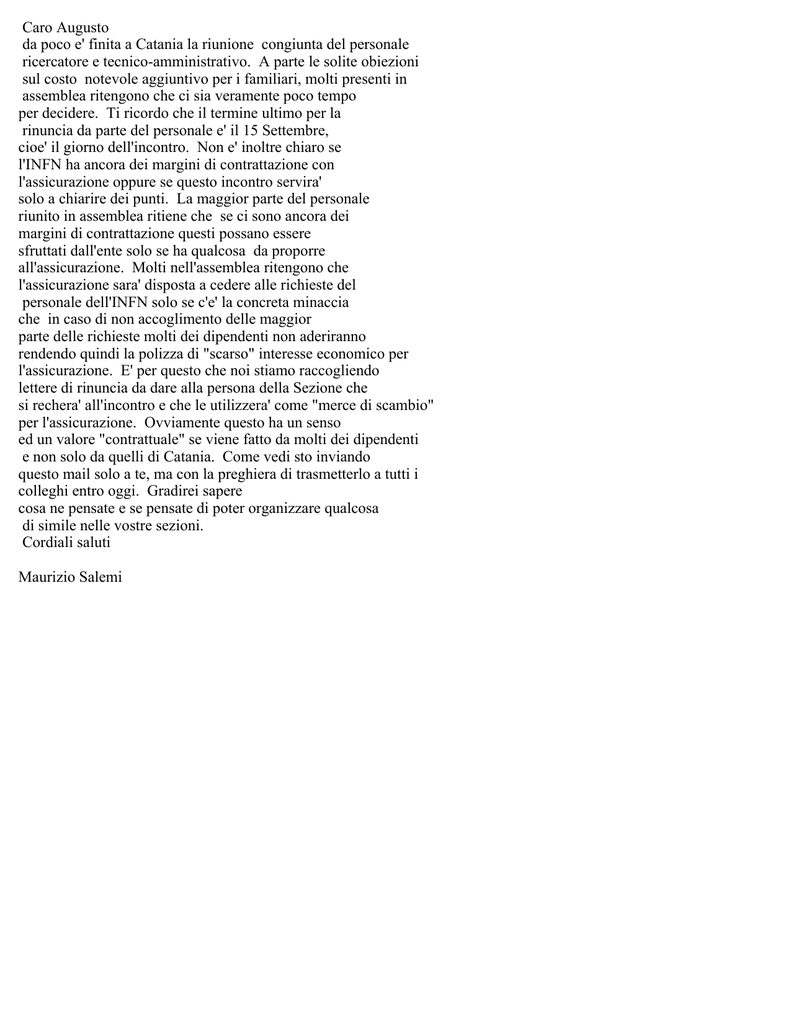 Caro Augusto
da poco e' finita a Catania la riunione congiunta del personale ricercatore e tecnico-amministrativo. A parte le solite obiezioni sul costo notevole aggiuntivo per i familiari, molti presenti in assemblea ritengono che ci sia veramente poco tempo per decidere. Ti ricordo che il termine ultimo per la rinuncia da parte del personale e' il 15 Settembre, cioe' il giorno dell'incontro. Non e' inoltre chiaro se l'INFN ha ancora dei margini di contrattazione con l'assicurazione oppure se questo incontro servira' solo a chiarire dei punti. La maggior parte del personale riunito in assemblea ritiene che se ci sono ancora dei margini di contrattazione questi possano essere sfruttati dall'ente solo se ha qualcosa da proporre all'assicurazione. Molti nell'assemblea ritengono che l'assicurazione sara' disposta a cedere alle richieste del personale dell'INFN solo se c'e' la concreta minaccia che in caso di non accoglimento delle maggior parte delle richieste molti dei dipendenti non aderiranno rendendo quindi la polizza di "scarso" interesse economico per l'assicurazione. E' per questo che noi stiamo raccogliendo lettere di rinuncia da dare alla persona della Sezione che si rechera' all'incontro e che le utilizzera' come "merce di scambio" per l'assicurazione. Ovviamente questo ha un senso ed un valore "contrattuale" se viene fatto da molti dei dipendenti e non solo da quelli di Catania. Come vedi sto inviando questo mail solo a te, ma con la preghiera di trasmetterlo a tutti i colleghi entro oggi. Gradirei sapere cosa ne pensate e se pensate di poter organizzare qualcosa di simile nelle vostre sezioni.
Cordiali saluti

Maurizio Salemi